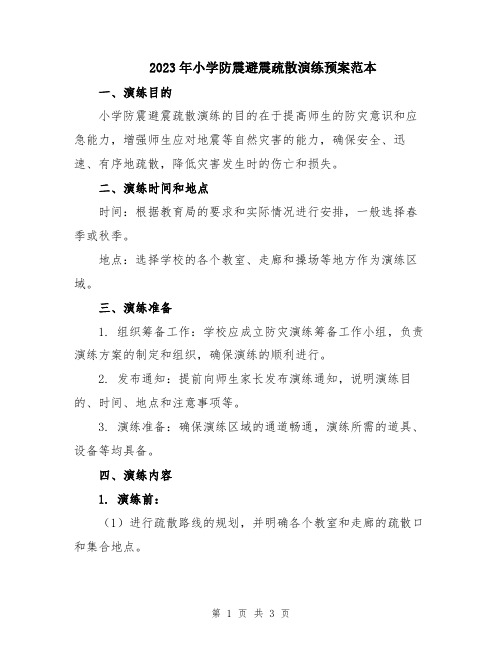 2023年小学防震避震疏散演练预案范本

一、演练目的

小学防震避震疏散演练的目的在于提高师生的防灾意识和应急能力，增强师生应对地震等自然灾害的能力，确保安全、迅速、有序地疏散，降低灾害发生时的伤亡和损失。

二、演练时间和地点

时间：根据教育局的要求和实际情况进行安排，一般选择春季或秋季。

地点：选择学校的各个教室、走廊和操场等地方作为演练区域。

三、演练准备

1. 组织筹备工作：学校应成立防灾演练筹备工作小组，负责演练方案的制定和组织，确保演练的顺利进行。

2. 发布通知：提前向师生家长发布演练通知，说明演练目的、时间、地点和注意事项等。

3. 演练准备：确保演练区域的通道畅通，演练所需的道具、设备等均具备。

四、演练内容

1. 演练前：

（1）进行疏散路线的规划，并明确各个教室和走廊的疏散口和集合地点。

第 1 页 共 3 页